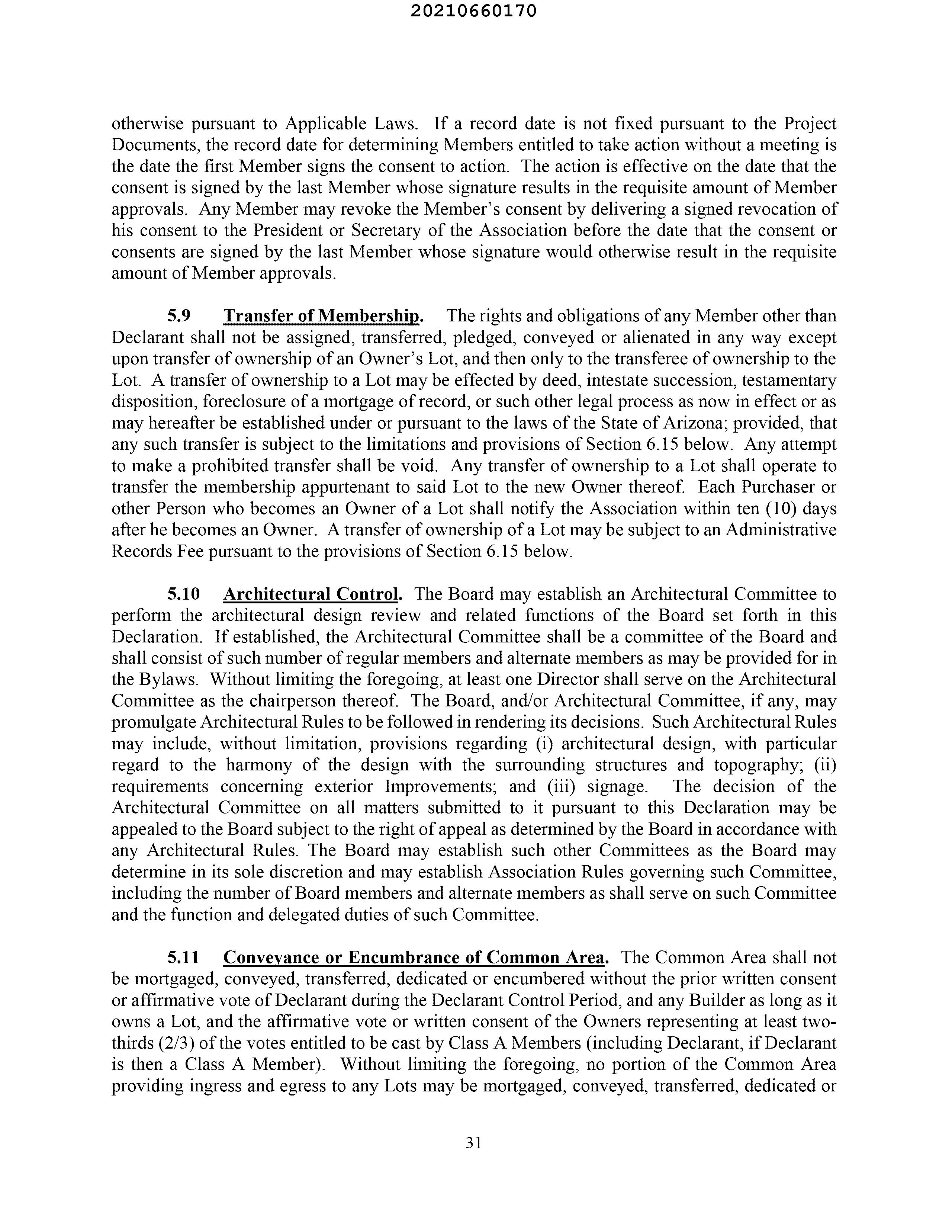 20210660170

otherwise pursuant to Applicable Laws. If a record date is not fixed pursuant to the Project Documents, the record date for determining Members entitled to take action without a meeting is the date the first Member signs the consent to action. The action is effective on the date that the consent is signed by the last Member whose signature results in the requisite amount of Member approvals. Any Member may revoke the Member's consent by delivering a signed revocation of his consent to the President or Secretary of the Association before the date that the consent or consents are signed by the last Member whose signature would otherwise result in the requisite amount of Member approvals.

5.9 Transfer of Membership. The rights and obligations of any Member other than Declarant shall not be assigned, transferred, pledged, conveyed or alienated in any way except upon transfer of ownership of an Owner's Lot, and then only to the transferee of ownership to the Lot. A transfer of ownership to a Lot may be effected by deed, intestate succession, testamentary disposition, foreclosure of a mortgage of record, or such other legal process as now in effect or as may hereafter be established under or pursuant to the laws of the State of Arizona; provided, that any such transfer is subject to the limitations and provisions of Section 6.15 below. Any attempt to make a prohibited transfer shall be void. Any transfer of ownership to a Lot shall operate to transfer the membership appurtenant to said Lot to the new Owner thereof. Each Purchaser or other Person who becomes an Owner of a Lot shall notify the Association within ten (10) days after he becomes an Owner. A transfer of ownership of a Lot may be subject to an Administrative Records Fee pursuant to the provisions of Section 6.15 below.

5.10 Architectural Control. The Board may establish an Architectural Committee to perform the architectural design review and related functions of the Board set forth in this Declaration. If established, the Architectural Committee shall be a committee of the Board and shall consist of such number of regular members and alternate members as may be provided for in the Bylaws. Without limiting the foregoing, at least one Director shall serve on the Architectural Committee as the chairperson thereof. The Board, and/or Architectural Committee, if any, may promulgate Architectural Rules to be followed in rendering its decisions. Such Architectural Rules may include, without limitation, provisions regarding (i) architectural design, with particular regard to the harmony of the design with the surrounding structures and topography; (ii) requirements concerning exterior Improvements; and (iii) signage. The decision of the Architectural Committee on all matters submitted to it pursuant to this Declaration may be appealed to the Board subject to the right of appeal as determined by the Board in accordance with any Architectural Rules. The Board may establish such other Committees as the Board may determine in its sole discretion and may establish Association Rules governing such Committee, including the number of Board members and alternate members as shall serve on such Committee and the function and delegated duties of such Committee.

5.11 Conveyance or Encumbrance of Common Area. The Common Area shall not be mortgaged, conveyed, transferred, dedicated or encumbered without the prior written consent or affirmative vote of Declarant during the Declarant Control Period, and any Builder as long as it owns a Lot, and the affirmative vote or written consent of the Owners representing at least two-thirds (2/3) of the votes entitled to be cast by Class A Members (including Declarant, if Declarant is then a Class A Member). Without limiting the foregoing, no portion of the Common Area providing ingress and egress to any Lots may be mortgaged, conveyed, transferred, dedicated or

31